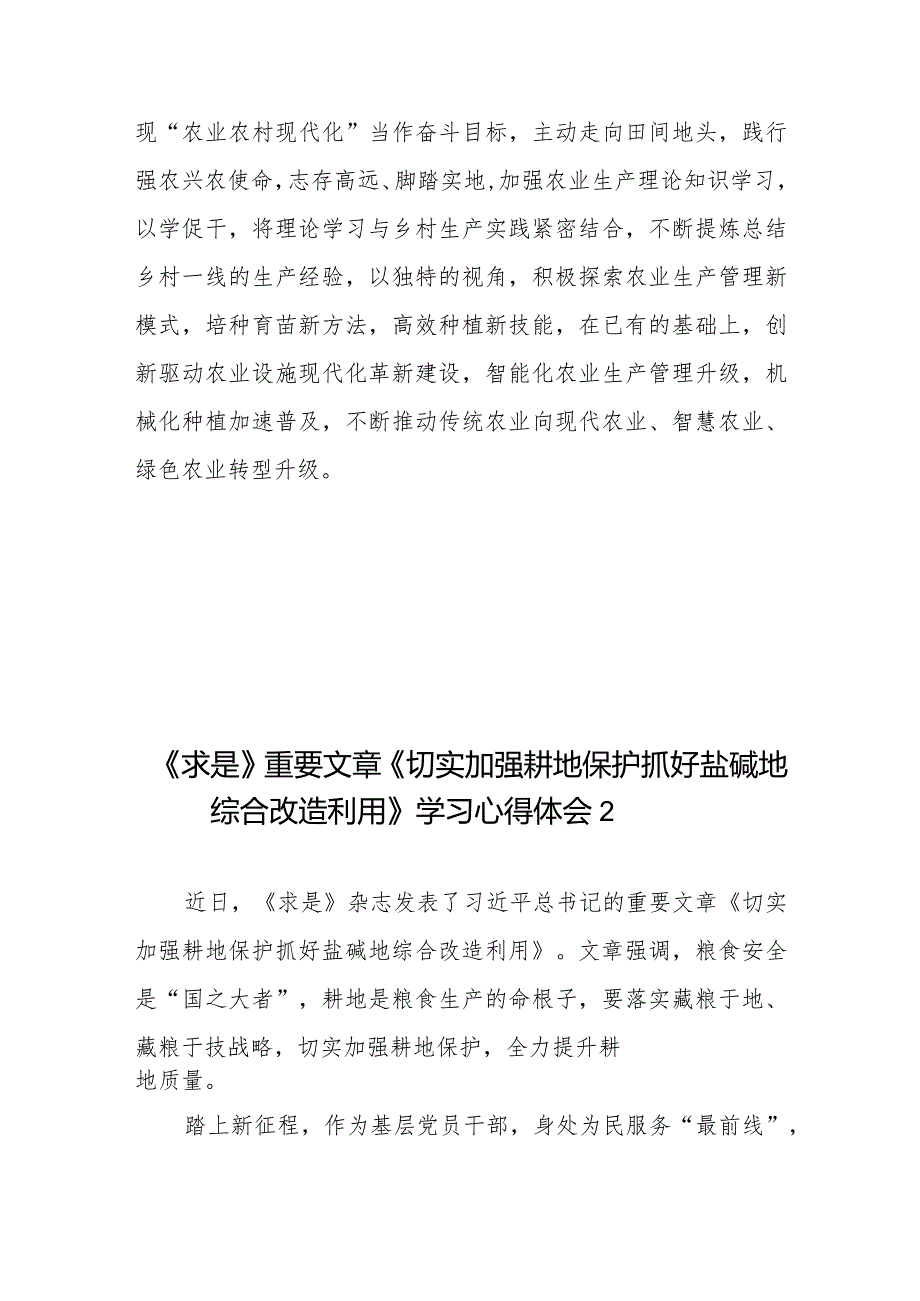 现“农业农村现代化”当作奋斗目标，主动走向田间地头，践行强农兴农使命，志存高远、脚踏实地，加强农业生产理论知识学习，以学促干，将理论学习与乡村生产实践紧密结合，不断提炼总结乡村一线的生产经验，以独特的视角，积极探索农业生产管理新模式，培种育苗新方法，高效种植新技能，在已有的基础上，创新驱动农业设施现代化革新建设，智能化农业生产管理升级，机械化种植加速普及，不断推动传统农业向现代农业、智慧农业、绿色农业转型升级。

《求是》重要文章《切实加强耕地保护抓好盐碱地综合改造利用》学习心得体会2

近日，《求是》杂志发表了习近平总书记的重要文章《切实加强耕地保护抓好盐碱地综合改造利用》。文章强调，粮食安全是“国之大者”，耕地是粮食生产的命根子，要落实藏粮于地、藏粮于技战略，切实加强耕地保护，全力提升耕地质量。

踏上新征程，作为基层党员干部，身处为民服务“最前线”，